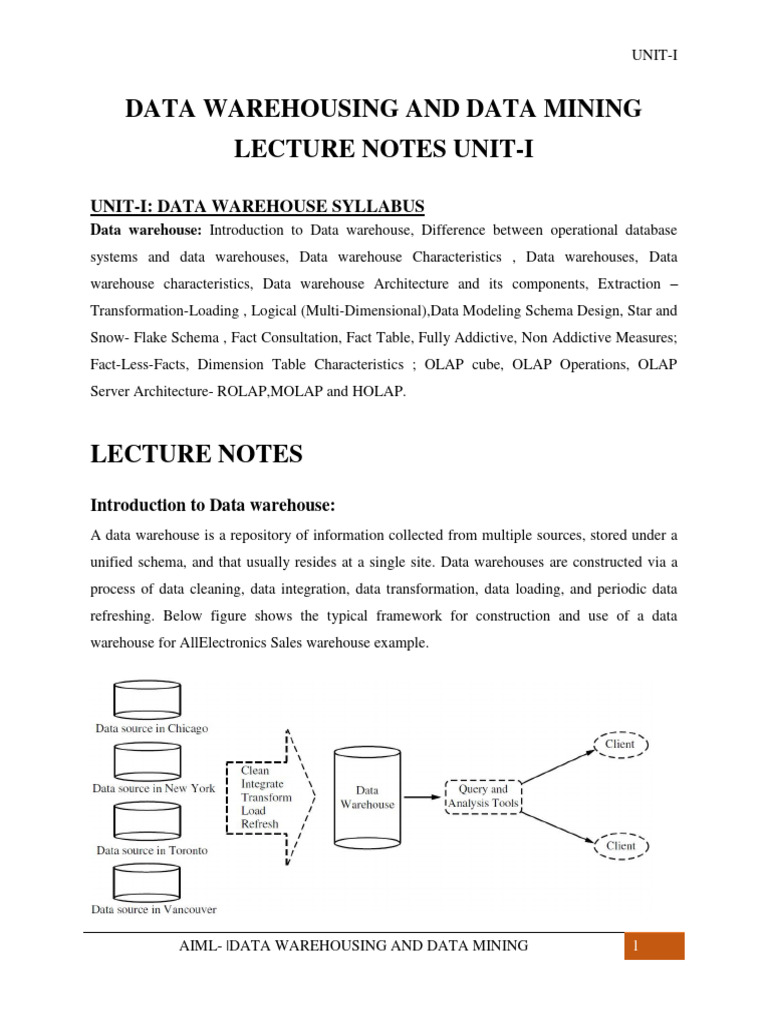 UNIT-I

DATA WAREHOUSING AND DATA MINING

LECTURE NOTES UNIT-I

UNIT-I: DATA WAREHOUSE SYLLABUS

Data warehouse: Introduction to Data warehouse, Difference between operational database systems and data warehouses, Data warehouse Characteristics , Data warehouses, Data warehouse characteristics, Data warehouse Architecture and its components, Extraction – Transformation-Loading , Logical (Multi-Dimensional),Data Modeling Schema Design, Star and Snow- Flake Schema , Fact Consultation, Fact Table, Fully Addictive, Non Addictive Measures; Fact-Less-Facts, Dimension Table Characteristics ; OLAP cube, OLAP Operations, OLAP Server Architecture- ROLAP,MOLAP and HOLAP.

LECTURE NOTES

Introduction to Data warehouse:

A data warehouse is a repository of information collected from multiple sources, stored under a unified schema, and that usually resides at a single site. Data warehouses are constructed via a process of data cleaning, data integration, data transformation, data loading, and periodic data refreshing. Below figure shows the typical framework for construction and use of a data warehouse for AllElectronics Sales warehouse example.

Data source in Chicago

Data source in New York

Data source in Toronto

Data source in Vancouver

Clean
Integrate
Transform
Load
Refresh

Data Warehouse

Query and Analysis Tools

Client

Client

AIML- |DATA WAREHOUSING AND DATA MINING

1